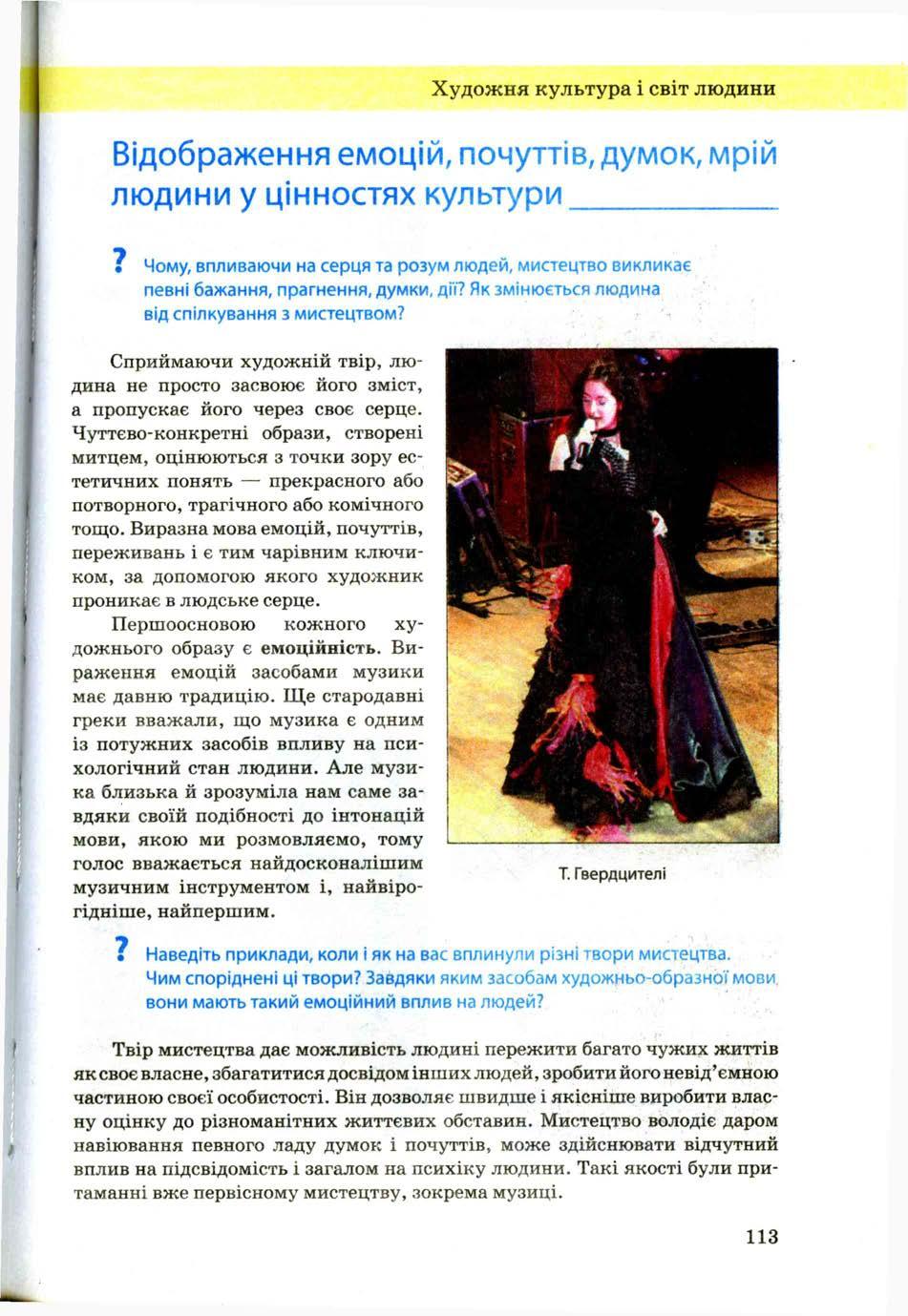 Художня культура і світ людини

Відображення емоцій, почуттів, думок, мрій людини у цінностях культури

? Чому, впливаючи на серця та розум людей, мистецтво викликає певні бажання, прагнення, думки, дії? Як змінюється людина від спілкування з мистецтвом?

Сприймаючи художній твір, людина не просто засвоює його зміст, а пропускає його через своє серце. Чуттєво-конкретні образи, створені митцем, оцінюються з точки зору естетичних понять — прекрасного або потворного, трагічного або комічного тощо. Виразна мова емоцій, почуттів, переживань і є тим чарівним ключиком, за допомогою якого художник проникає в людське серце.

Першоосновою кожного художнього образу є емоційність. Вираження емоцій засобами музики має давню традицію. Ще стародавні греки вважали, що музика є одним із потужних засобів впливу на психологічний стан людини. Але музика близька й зрозуміла нам саме завдяки своїй подібності до інтонацій мови, якою ми розмовляємо, тому голос вважається найдосконалішим музичним інструментом і, найвірогідніше, найпершим.

Т. Гвердцителі

? Наведіть приклади, коли і як на вас вплинули різні твори мистецтва. Чим споріднені ці твори? Завдяки яким засобам художньо-образної мови вони мають такий емоційний вплив на людей?

Твір мистецтва дає можливість людині пережити багато чужих життів як своє власне, збагатитися досвідом інших людей, зробити його невід'ємною частиною своєї особистості. Він дозволяє швидше і якісніше виробити власну оцінку до різноманітних життєвих обставин. Мистецтво володіє даром навіювання певного ладу думок і почуттів, може здійснювати відчутний вплив на підсвідомість і загалом на психіку людини. Такі якості були притаманні вже первісному мистецтву, зокрема музиці.

113